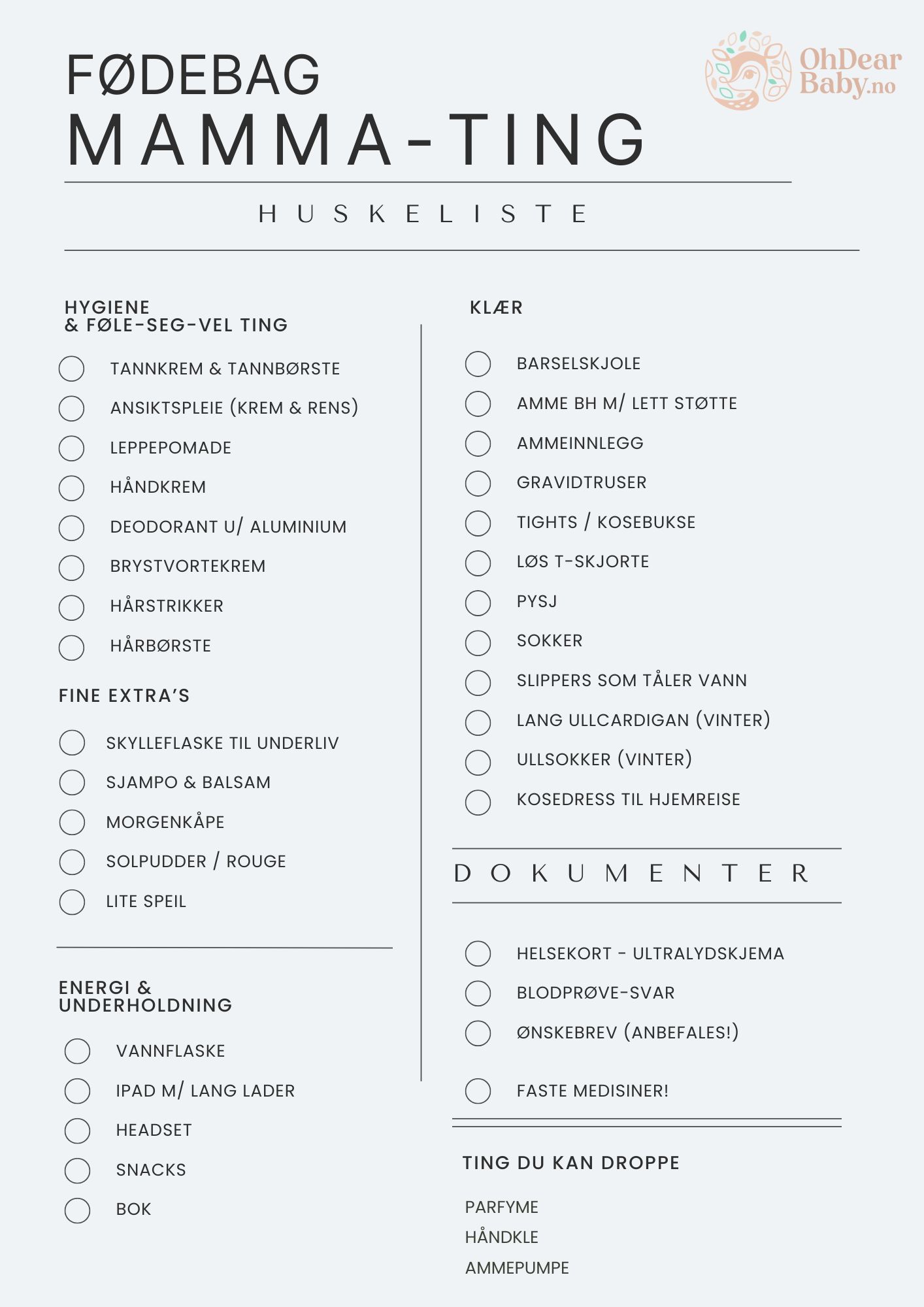 FØDEBAG
MAMMA-TING

OhDear Baby.no

HUSKELISTE

HYGIENE
& FØLE-SEG-VEL TING

TANNKREM & TANNBØRSTE
ANSIKTSPLEIE (KREM & RENS)
LEPPEPOMADE
HÅNDKREM
DEODORANT U/ ALUMINIUM
BRYSTVORTEKREM
HÅRSTRIKKER
HÅRBØRSTE

FINE EXTRA'S

SKYLLEFLASKE TIL UNDERLIV
SJAMPO & BALSAM
MORGENKÅPE
SOLPUDDER / ROUGE
LITE SPEIL

ENERGI &
UNDERHOLDNING

VANNFLASKE
IPAD M/ LANG LADER
HEADSET
SNACKS
BOK

KLÆR

BARSELSKJOLE
AMME BH M/ LETT STØTTE
AMMEINNLEGG
GRAVIDTRUSER
TIGHTS / KOSEBUKSE
LØS T-SKJORTE
PYSJ
SOKKER
SLIPPERS SOM TÅLER VANN
LANG ULLCARDIGAN (VINTER)
ULLSOKKER (VINTER)
KOSEDRESS TIL HJEMREISE

DOKUMENTER

HELSEKORT - ULTRALYDSKJEMA
BLODPRØVE-SVAR
ØNSKEBREV (ANBEFALES!)

FASTE MEDISINER!

TING DU KAN DROPPE

PARFYME
HÅNDKLE
AMMEPUMPE